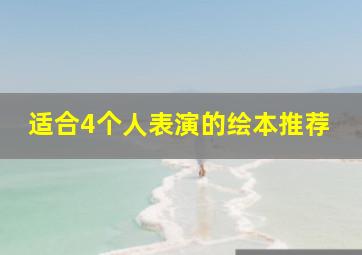 适合4个人表演的绘本推荐